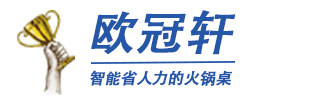 欧冠轩

智能省人力的火锅桌